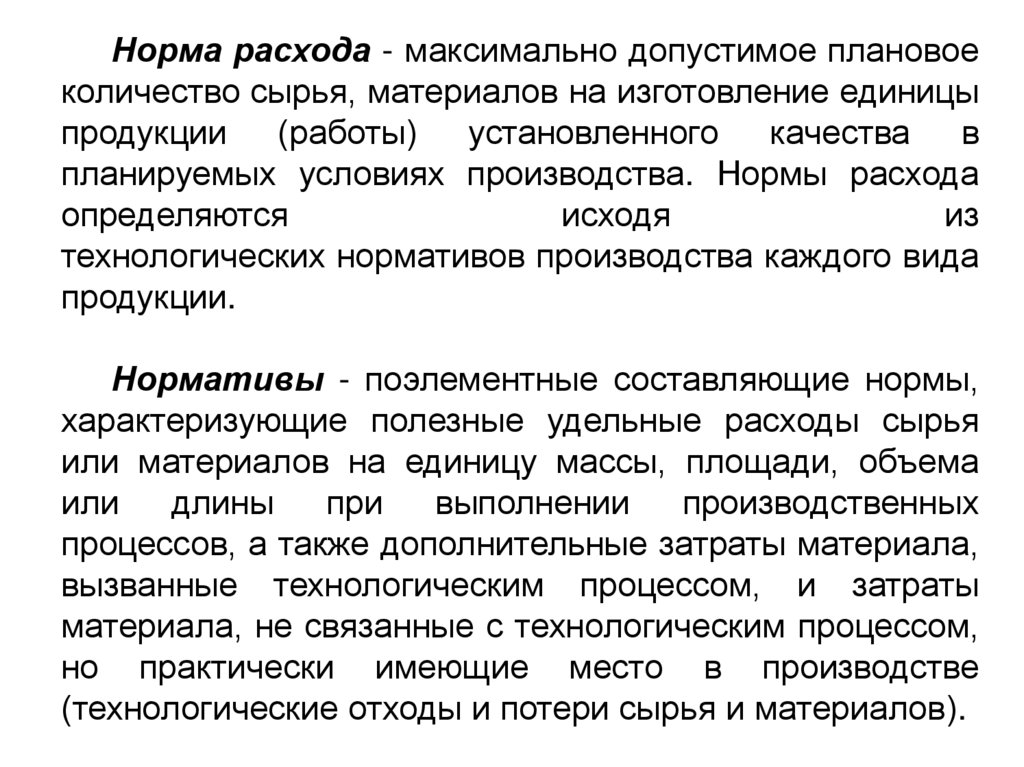 Норма расхода - максимально допустимое плановое количество сырья, материалов на изготовление единицы продукции (работы) установленного качества в планируемых условиях производства. Нормы расхода определяются исходя из технологических нормативов производства каждого вида продукции.

Нормативы - поэлементные составляющие нормы, характеризующие полезные удельные расходы сырья или материалов на единицу массы, площади, объема или длины при выполнении производственных процессов, а также дополнительные затраты материала, вызванные технологическим процессом, и затраты материала, не связанные с технологическим процессом, но практически имеющие место в производстве (технологические отходы и потери сырья и материалов).